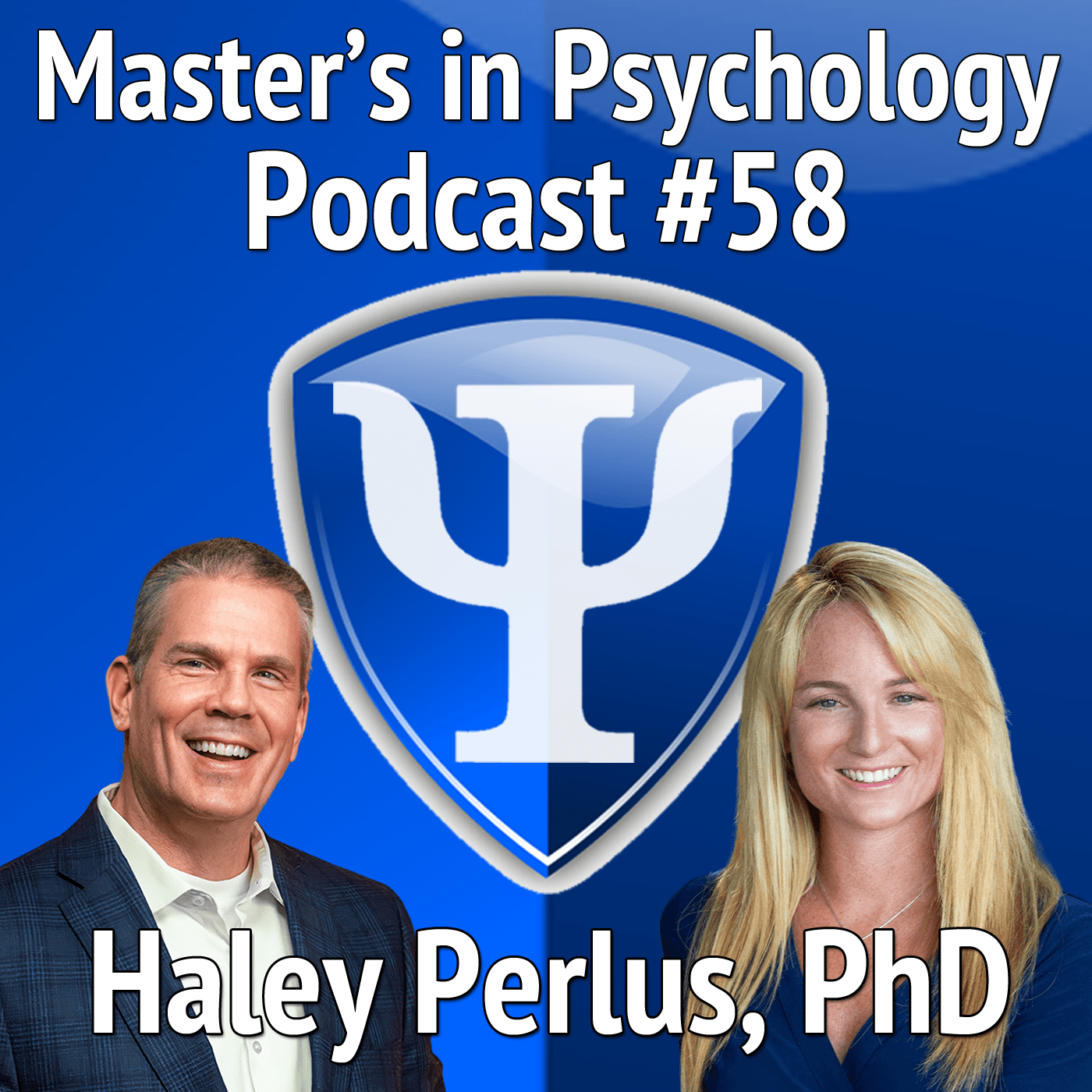 Master's in Psychology Podcast #58

Ψ

Haley Perlus, PhD